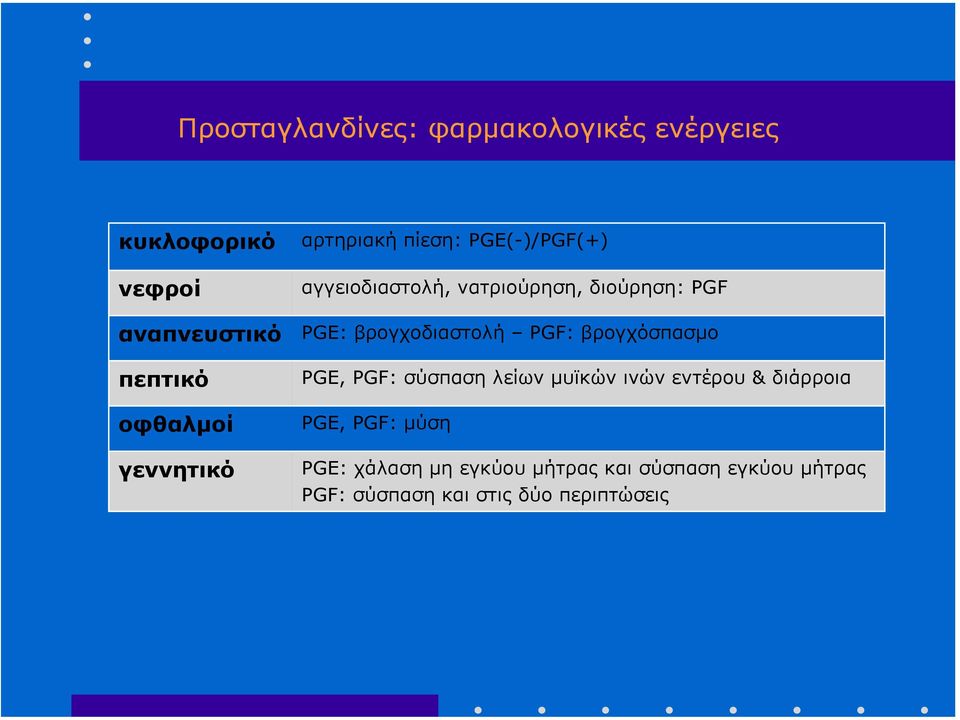 Προσταγλανδίνες: φαρμακολογικές ενέργειες

| | |
|---|---|
| κυκλοφορικό | αρτηριακή πίεση: PGE(-)/PGF(+) |
| νεφροί | αγγειοδιαστολή, νατριούρηση, διούρηση: PGF |
| αναπνευστικό | PGE: βρογχοδιαστολή – PGF: βρογχόσπασμο |
| πεπτικό | PGE, PGF: σύσπαση λείων μυϊκών ινών εντέρου & διάρροια |
| οφθαλμοί | PGE, PGF: μύση |
| γεννητικό | PGE: χάλαση μη εγκύου μήτρας και σύσπαση εγκύου μήτρας PGF: σύσπαση και στις δύο περιπτώσεις |